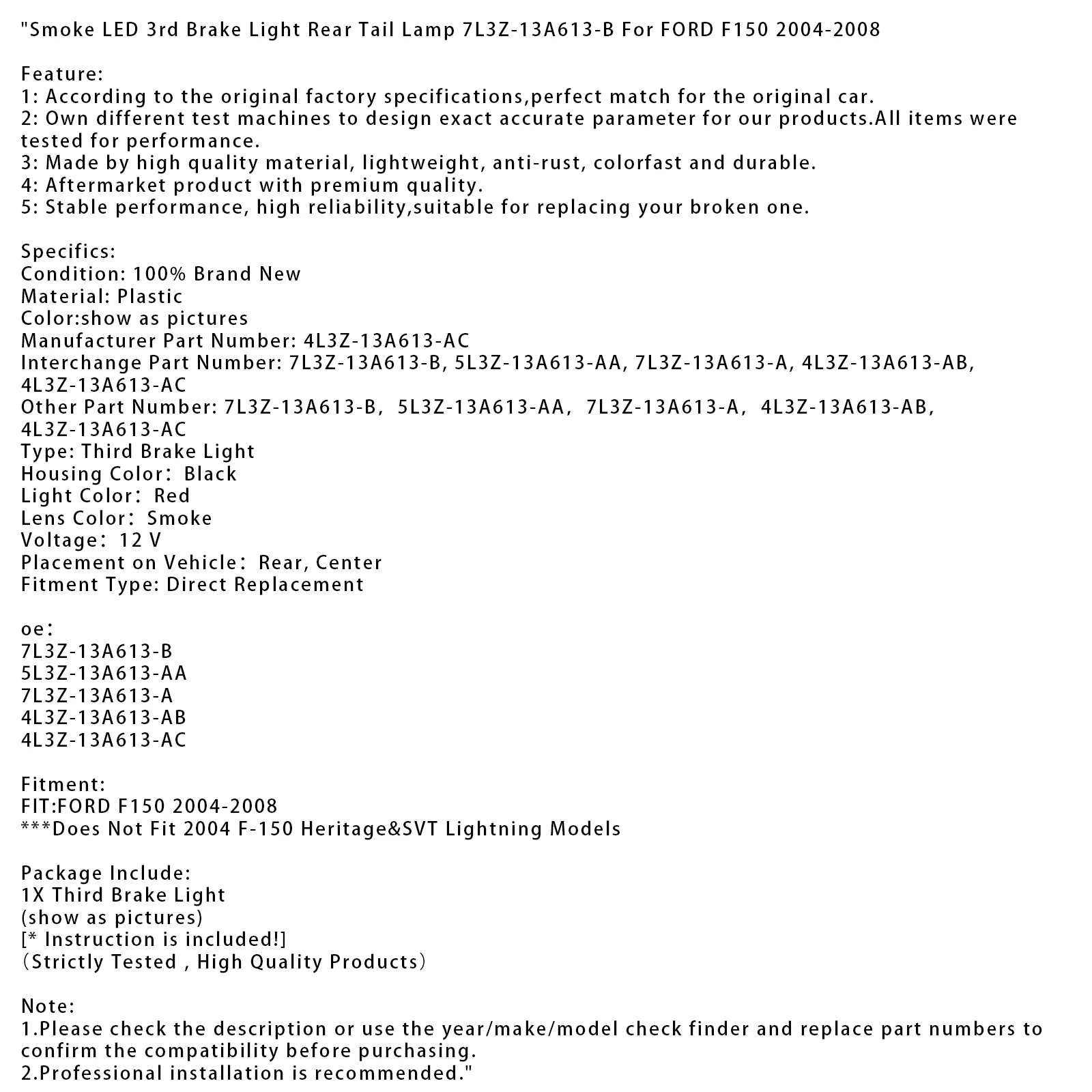 "Smoke LED 3rd Brake Light Rear Tail Lamp 7L3Z-13A613-B For FORD F150 2004-2008

Feature:
1: According to the original factory specifications,perfect match for the original car.
2: Own different test machines to design exact accurate parameter for our products.All items were tested for performance.
3: Made by high quality material, lightweight, anti-rust, colorfast and durable.
4: Aftermarket product with premium quality.
5: Stable performance, high reliability,suitable for replacing your broken one.

Specifics:
Condition: 100% Brand New
Material: Plastic
Color:show as pictures
Manufacturer Part Number: 4L3Z-13A613-AC
Interchange Part Number: 7L3Z-13A613-B, 5L3Z-13A613-AA, 7L3Z-13A613-A, 4L3Z-13A613-AB, 4L3Z-13A613-AC
Other Part Number: 7L3Z-13A613-B, 5L3Z-13A613-AA, 7L3Z-13A613-A, 4L3Z-13A613-AB, 4L3Z-13A613-AC
Type: Third Brake Light
Housing Color: Black
Light Color: Red
Lens Color: Smoke
Voltage: 12 V
Placement on Vehicle: Rear, Center
Fitment Type: Direct Replacement

oe:
7L3Z-13A613-B
5L3Z-13A613-AA
7L3Z-13A613-A
4L3Z-13A613-AB
4L3Z-13A613-AC

Fitment:
FIT:FORD F150 2004-2008
***Does Not Fit 2004 F-150 Heritage&SVT Lightning Models

Package Include:
1X Third Brake Light
(show as pictures)
[* Instruction is included!]
(Strictly Tested , High Quality Products)

Note:
1.Please check the description or use the year/make/model check finder and replace part numbers to confirm the compatibility before purchasing.
2.Professional installation is recommended."